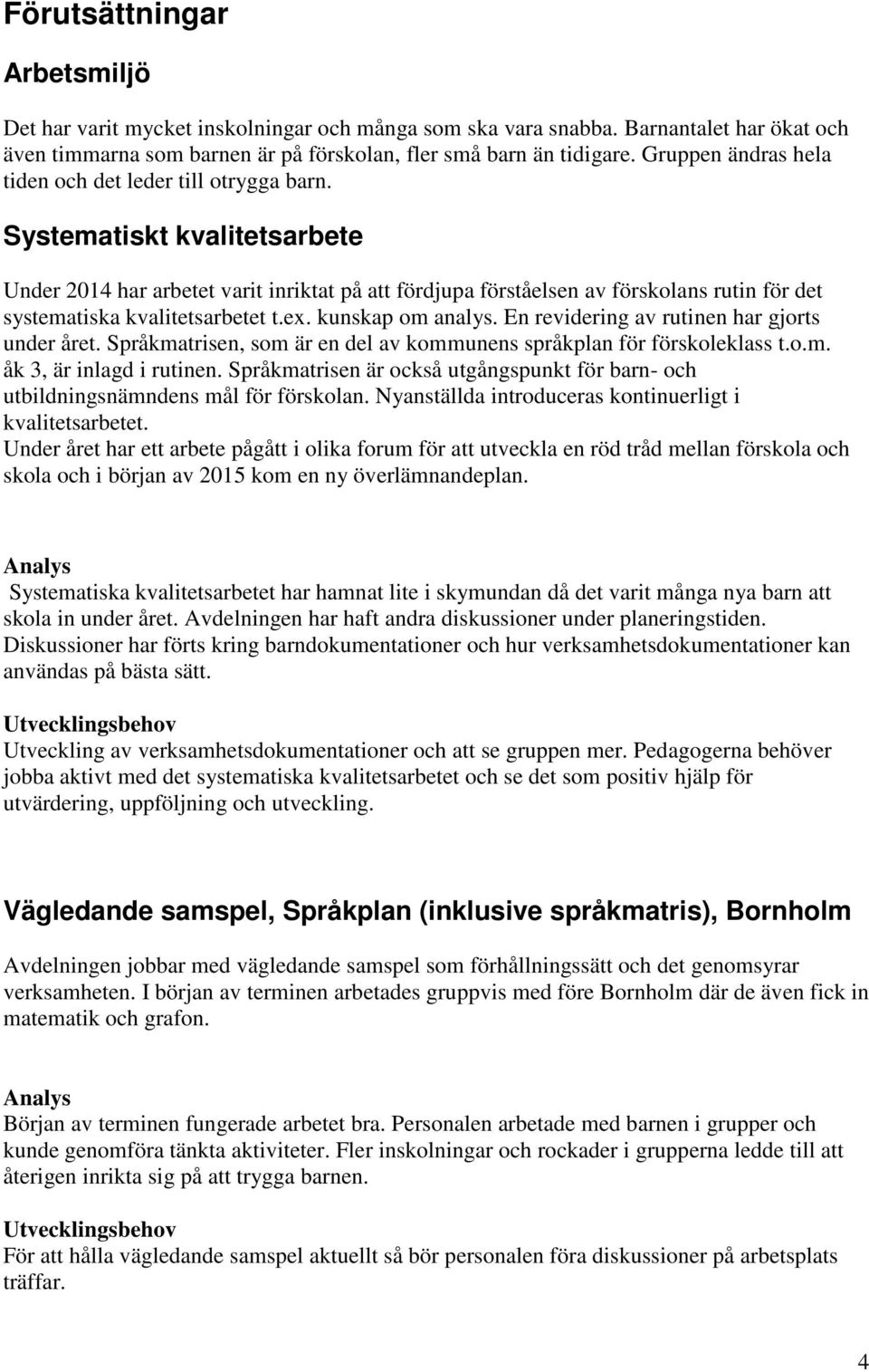 Förutsättningar

Arbetsmiljö

Det har varit mycket inskolningar och många som ska vara snabba. Barnantalet har ökat och även timmarna som barnen är på förskolan, fler små barn än tidigare. Gruppen ändras hela tiden och det leder till otrygga barn.

Systematiskt kvalitetsarbete

Under 2014 har arbetet varit inriktat på att fördjupa förståelsen av förskolans rutin för det systematiska kvalitetsarbetet t.ex. kunskap om analys. En revidering av rutinen har gjorts under året. Språkmatrisen, som är en del av kommunens språkplan för förskoleklass t.o.m. åk 3, är inlagd i rutinen. Språkmatrisen är också utgångspunkt för barn- och utbildningsnämndens mål för förskolan. Nyanställda introduceras kontinuerligt i kvalitetsarbetet.
Under året har ett arbete pågått i olika forum för att utveckla en röd tråd mellan förskola och skola och i början av 2015 kom en ny överlämnandeplan.

Analys
Systematiska kvalitetsarbetet har hamnat lite i skymundan då det varit många nya barn att skola in under året. Avdelningen har haft andra diskussioner under planeringstiden. Diskussioner har förts kring barndokumentationer och hur verksamhetsdokumentationer kan användas på bästa sätt.

Utvecklingsbehov
Utveckling av verksamhetsdokumentationer och att se gruppen mer. Pedagogerna behöver jobba aktivt med det systematiska kvalitetsarbetet och se det som positiv hjälp för utvärdering, uppföljning och utveckling.

Vägledande samspel, Språkplan (inklusive språkmatris), Bornholm

Avdelningen jobbar med vägledande samspel som förhållningssätt och det genomsyrar verksamheten. I början av terminen arbetades gruppvis med före Bornholm där de även fick in matematik och grafon.

Analys
Början av terminen fungerade arbetet bra. Personalen arbetade med barnen i grupper och kunde genomföra tänkta aktiviteter. Fler inskolningar och rockader i grupperna ledde till att återigen inrikta sig på att trygga barnen.

Utvecklingsbehov
För att hålla vägledande samspel aktuellt så bör personalen föra diskussioner på arbetsplats träffar.

4